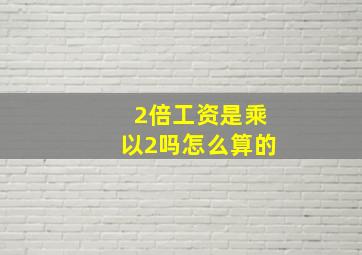 2倍工资是乘以2吗怎么算的